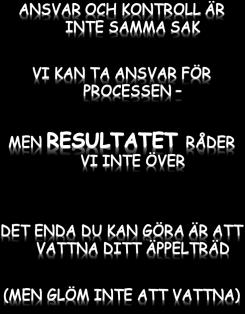 ANSVAR OCH KONTROLL ÄR INTE SAMMA SAK

VI KAN TA ANSVAR FÖR PROCESSEN –

MEN RESULTATET RÅDER VI INTE ÖVER

DET ENDA DU KAN GÖRA ÄR ATT VATTNA DITT ÄPPELTRÄD

(MEN GLÖM INTE ATT VATTNA)